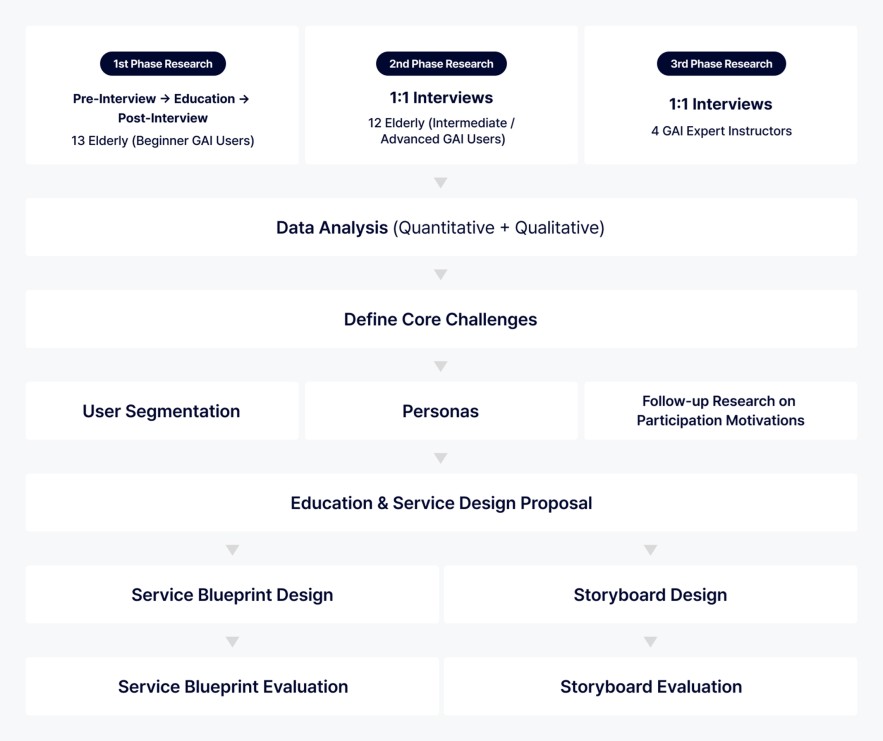 1st Phase Research

Pre-Interview → Education → Post-Interview

13 Elderly (Beginner GAI Users)

2nd Phase Research

1:1 Interviews

12 Elderly (Intermediate / Advanced GAI Users)

3rd Phase Research

1:1 Interviews

4 GAI Expert Instructors

Data Analysis (Quantitative + Qualitative)

Define Core Challenges

User Segmentation

Personas

Follow-up Research on Participation Motivations

Education & Service Design Proposal

Service Blueprint Design

Storyboard Design

Service Blueprint Evaluation

Storyboard Evaluation